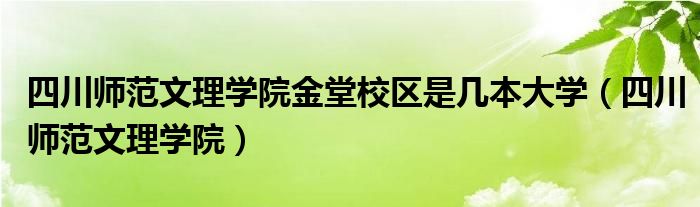 四川师范文理学院金堂校区是几本大学（四川师范文理学院）